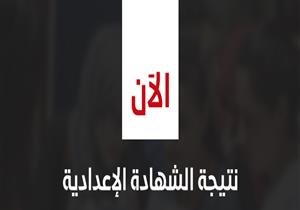 الآن

نتيجة الشهادة الإعدادية